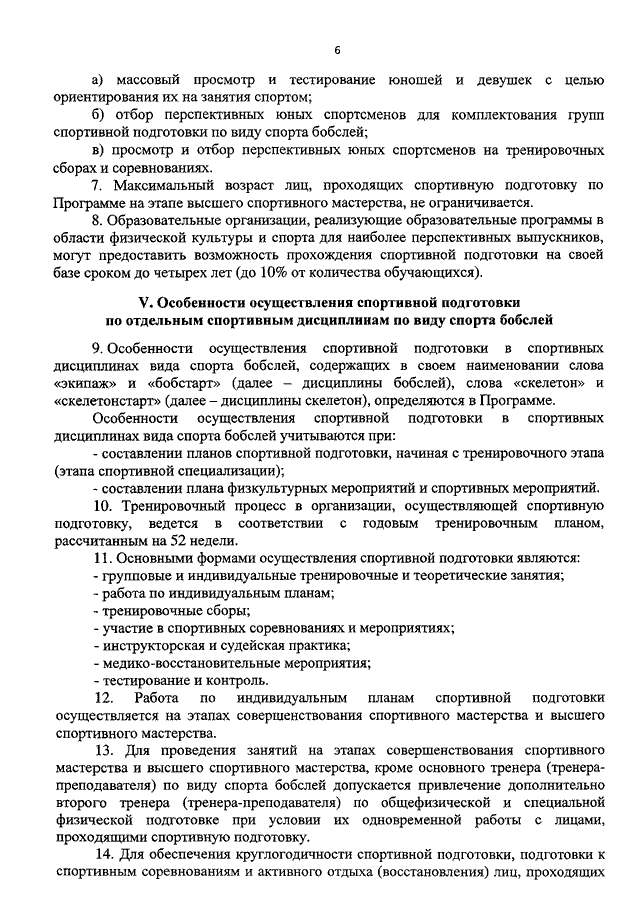 6

а) массовый просмотр и тестирование юношей и девушек с целью ориентирования их на занятия спортом;

б) отбор перспективных юных спортсменов для комплектования групп спортивной подготовки по виду спорта бобслей;

в) просмотр и отбор перспективных юных спортсменов на тренировочных сборах и соревнованиях.

7. Максимальный возраст лиц, проходящих спортивную подготовку по Программе на этапе высшего спортивного мастерства, не ограничивается.

8. Образовательные организации, реализующие образовательные программы в области физической культуры и спорта для наиболее перспективных выпускников, могут предоставить возможность прохождения спортивной подготовки на своей базе сроком до четырех лет (до 10% от количества обучающихся).

V. Особенности осуществления спортивной подготовки по отдельным спортивным дисциплинам по виду спорта бобслей

9. Особенности осуществления спортивной подготовки в спортивных дисциплинах вида спорта бобслей, содержащих в своем наименовании слова «экипаж» и «бобстарт» (далее – дисциплины бобслей), слова «скелетон» и «скелетонстарт» (далее – дисциплины скелетон), определяются в Программе.

Особенности осуществления спортивной подготовки в спортивных дисциплинах вида спорта бобслей учитываются при:

- составлении планов спортивной подготовки, начиная с тренировочного этапа (этапа спортивной специализации);

- составлении плана физкультурных мероприятий и спортивных мероприятий.

10. Тренировочный процесс в организации, осуществляющей спортивную подготовку, ведется в соответствии с годовым тренировочным планом, рассчитанным на 52 недели.

11. Основными формами осуществления спортивной подготовки являются:

- групповые и индивидуальные тренировочные и теоретические занятия;

- работа по индивидуальным планам;

- тренировочные сборы;

- участие в спортивных соревнованиях и мероприятиях;

- инструкторская и судейская практика;

- медико-восстановительные мероприятия;

- тестирование и контроль.

12. Работа по индивидуальным планам спортивной подготовки осуществляется на этапах совершенствования спортивного мастерства и высшего спортивного мастерства.

13. Для проведения занятий на этапах совершенствования спортивного мастерства и высшего спортивного мастерства, кроме основного тренера (тренера-преподавателя) по виду спорта бобслей допускается привлечение дополнительно второго тренера (тренера-преподавателя) по общефизической и специальной физической подготовке при условии их одновременной работы с лицами, проходящими спортивную подготовку.

14. Для обеспечения круглогодичности спортивной подготовки, подготовки к спортивным соревнованиям и активного отдыха (восстановления) лиц, проходящих